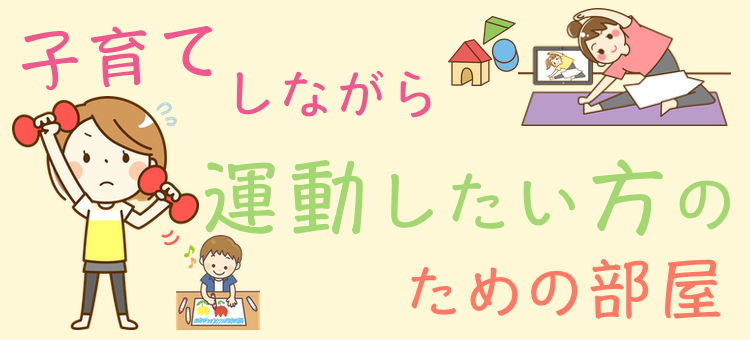 子育てしながら

運動したい方の

ための部屋